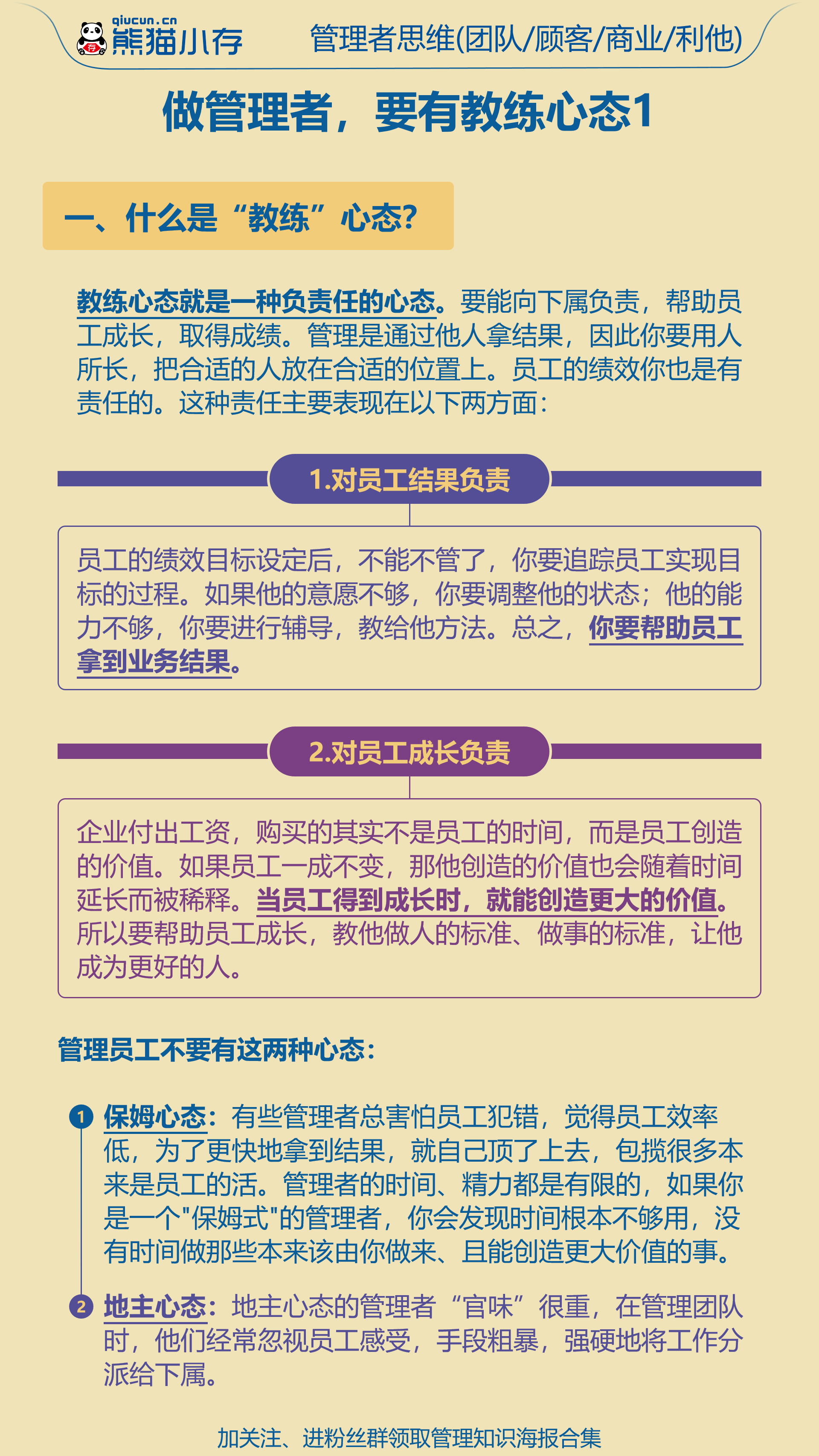 qiucun.cn
熊猫小存

管理者思维(团队/顾客/商业/利他)

做管理者，要有教练心态1

一、什么是“教练”心态?

教练心态就是一种负责任的心态。要能向下属负责，帮助员工成长，取得成绩。管理是通过他人拿结果，因此你要用人所长，把合适的人放在合适的位置上。员工的绩效你也是有责任的。这种责任主要表现在以下两方面：

1.对员工结果负责

员工的绩效目标设定后，不能不管了，你要追踪员工实现目标的过程。如果他的意愿不够，你要调整他的状态；他的能力不够，你要进行辅导，教给他方法。总之，你要帮助员工拿到业务结果。

2.对员工成长负责

企业付出工资，购买的其实不是员工的时间，而是员工创造的价值。如果员工一成不变，那他创造的价值也会随着时间延长而被稀释。当员工得到成长时，就能创造更大的价值。所以要帮助员工成长，教他做人的标准、做事的标准，让他成为更好的人。

管理员工不要有这两种心态：

1 保姆心态：有些管理者总害怕员工犯错，觉得员工效率低，为了更快地拿到结果，就自己顶了上去，包揽很多本来是员工的活。管理者的时间、精力都是有限的，如果你是一个"保姆式"的管理者，你会发现时间根本不够用，没有时间做那些本来该由你做来、且能创造更大价值的事。

2 地主心态：地主心态的管理者“官味”很重，在管理团队时，他们经常忽视员工感受，手段粗暴，强硬地将工作分派给下属。

加关注、进粉丝群领取管理知识海报合集